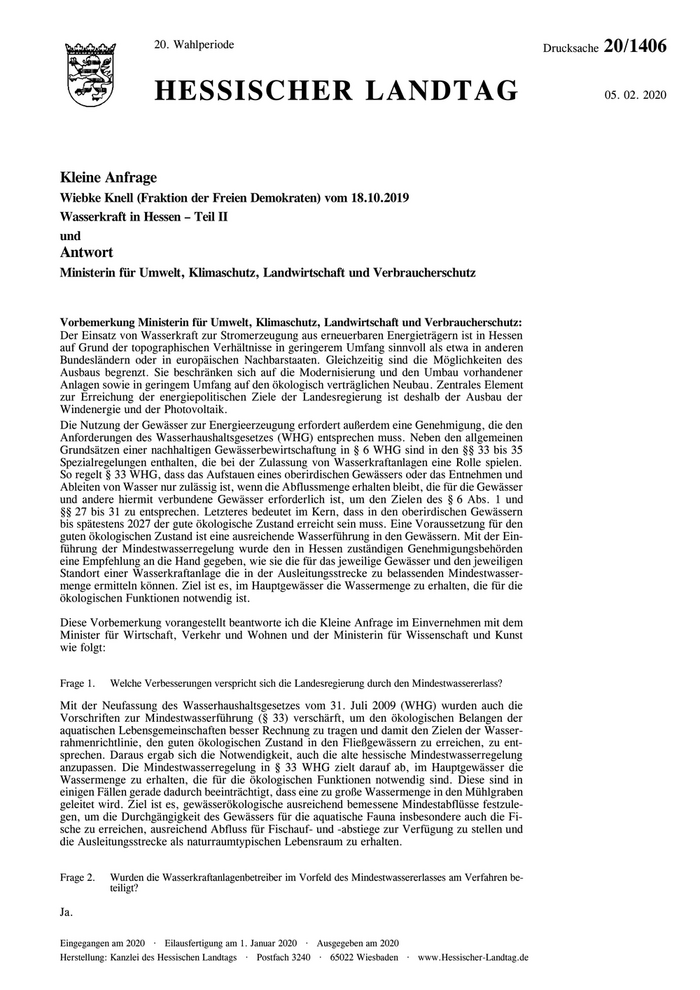 20. Wahlperiode

Drucksache 20/1406

HESSISCHER LANDTAG

05. 02. 2020

Kleine Anfrage
Wiebke Knell (Fraktion der Freien Demokraten) vom 18.10.2019
Wasserkraft in Hessen – Teil II
und
Antwort
Ministerin für Umwelt, Klimaschutz, Landwirtschaft und Verbraucherschutz

Vorbemerkung Ministerin für Umwelt, Klimaschutz, Landwirtschaft und Verbraucherschutz:
Der Einsatz von Wasserkraft zur Stromerzeugung aus erneuerbaren Energieträgern ist in Hessen auf Grund der topographischen Verhältnisse in geringerem Umfang sinnvoll als etwa in anderen Bundesländern oder in europäischen Nachbarstaaten. Gleichzeitig sind die Möglichkeiten des Ausbaus begrenzt. Sie beschränken sich auf die Modernisierung und den Umbau vorhandener Anlagen sowie in geringem Umfang auf den ökologisch verträglichen Neubau. Zentrales Element zur Erreichung der energiepolitischen Ziele der Landesregierung ist deshalb der Ausbau der Windenergie und der Photovoltaik.
Die Nutzung der Gewässer zur Energieerzeugung erfordert außerdem eine Genehmigung, die den Anforderungen des Wasserhaushaltsgesetzes (WHG) entsprechen muss. Neben den allgemeinen Grundsätzen einer nachhaltigen Gewässerbewirtschaftung in § 6 WHG sind in den §§ 33 bis 35 Spezialregelungen enthalten, die bei der Zulassung von Wasserkraftanlagen eine Rolle spielen. So regelt § 33 WHG, dass das Aufstauen eines oberirdischen Gewässers oder das Entnehmen und Ableiten von Wasser nur zulässig ist, wenn die Abflussmenge erhalten bleibt, die für die Gewässer und andere hiermit verbundene Gewässer erforderlich ist, um den Zielen des § 6 Abs. 1 und §§ 27 bis 31 zu entsprechen. Letzteres bedeutet im Kern, dass in den oberirdischen Gewässern bis spätestens 2027 der gute ökologische Zustand erreicht sein muss. Eine Voraussetzung für den guten ökologischen Zustand ist eine ausreichende Wasserführung in den Gewässern. Mit der Einführung der Mindestwasserregelung wurde den in Hessen zuständigen Genehmigungsbehörden eine Empfehlung an die Hand gegeben, wie sie die für das jeweilige Gewässer und den jeweiligen Standort einer Wasserkraftanlage die in der Ausleitungsstrecke zu belassenden Mindestwassermenge ermitteln können. Ziel ist es, im Hauptgewässer die Wassermenge zu erhalten, die für die ökologischen Funktionen notwendig ist.

Diese Vorbemerkung vorangestellt beantworte ich die Kleine Anfrage im Einvernehmen mit dem Minister für Wirtschaft, Verkehr und Wohnen und der Ministerin für Wissenschaft und Kunst wie folgt:

Frage 1. Welche Verbesserungen verspricht sich die Landesregierung durch den Mindestwassererlass?

Mit der Neufassung des Wasserhaushaltsgesetzes vom 31. Juli 2009 (WHG) wurden auch die Vorschriften zur Mindestwasserführung (§ 33) verschärft, um den ökologischen Belangen der aquatischen Lebensgemeinschaften besser Rechnung zu tragen und damit den Zielen der Wasserrahmenrichtlinie, den guten ökologischen Zustand in den Fließgewässern zu erreichen, zu entsprechen. Daraus ergab sich die Notwendigkeit, auch die alte hessische Mindestwasserregelung anzupassen. Die Mindestwasserregelung in § 33 WHG zielt darauf ab, im Hauptgewässer die Wassermenge zu erhalten, die für die ökologischen Funktionen notwendig sind. Diese sind in einigen Fällen gerade dadurch beeinträchtigt, dass eine zu große Wassermenge in den Mühlgraben geleitet wird. Ziel ist es, gewässerökologische ausreichend bemessene Mindestabflüsse festzulegen, um die Durchgängigkeit des Gewässers für die aquatische Fauna insbesondere auch die Fische zu erreichen, ausreichend Abfluss für Fischauf- und -abstiege zur Verfügung zu stellen und die Ausleitungsstrecke als naturraumtypischen Lebensraum zu erhalten.

Frage 2. Wurden die Wasserkraftanlagenbetreiber im Vorfeld des Mindestwassererlasses am Verfahren beteiligt?

Ja.

Eingegangen am 2020 · Eilausfertigung am 1. Januar 2020 · Ausgegeben am 2020
Herstellung: Kanzlei des Hessischen Landtags · Postfach 3240 · 65022 Wiesbaden · www.Hessischer-Landtag.de